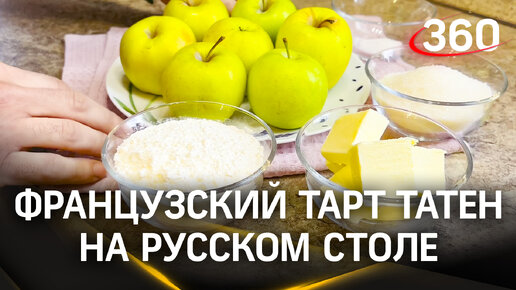 360

ФРАНЦУЗСКИЙ ТАРТ ТАТЕН НА РУССКОМ СТОЛЕ